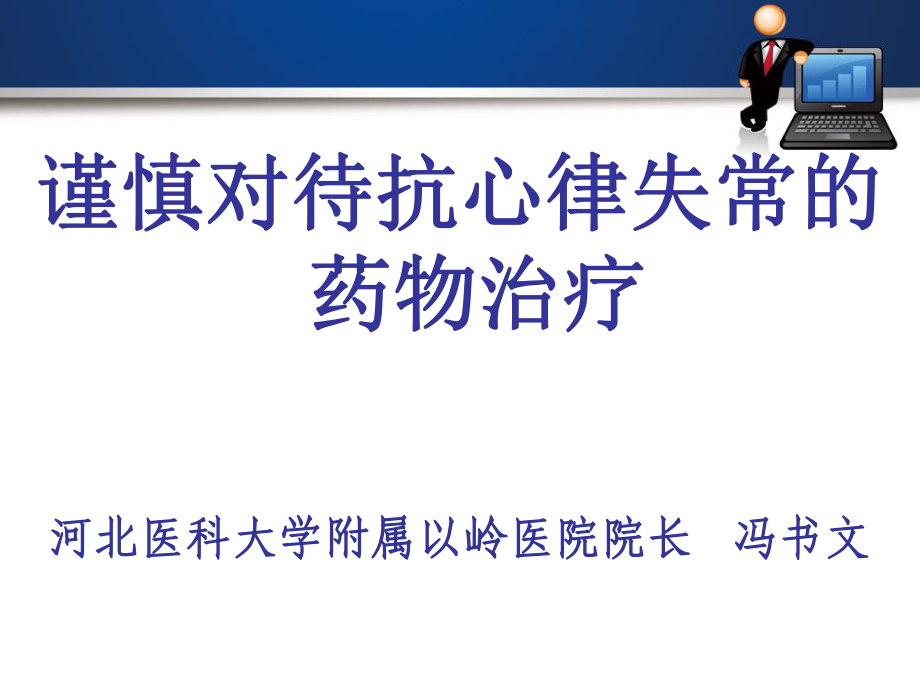 谨慎对待抗心律失常的药物治疗

河北医科大学附属以岭医院院长 冯书文